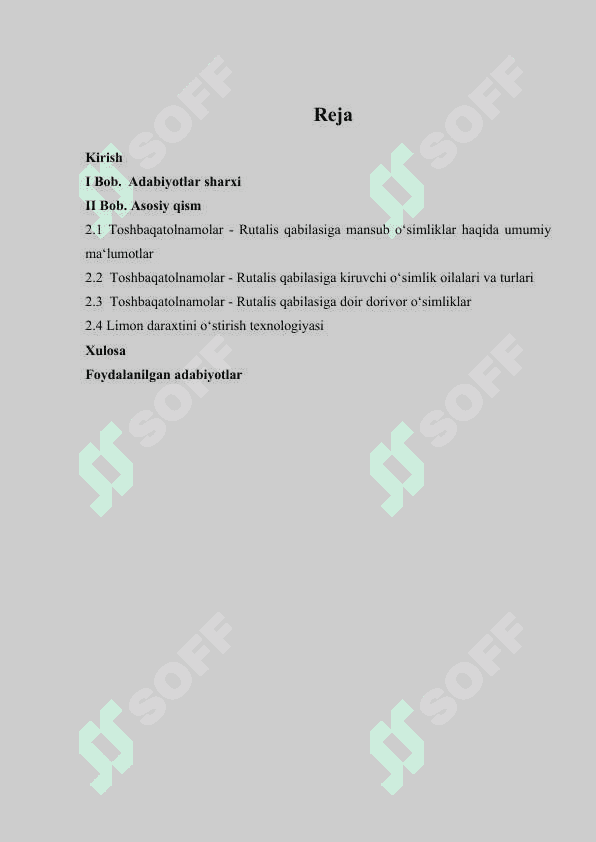 Reja

Kirish
I Bob. Adabiyotlar sharxi
II Bob. Asosiy qism
2.1 Toshbaqatolnamolar - Rutalis qabilasiga mansub o‘simliklar haqida umumiy ma‘lumotlar
2.2 Toshbaqatolnamolar - Rutalis qabilasiga kiruvchi o‘simlik oilalari va turlari
2.3 Toshbaqatolnamolar - Rutalis qabilasiga doir dorivor o‘simliklar
2.4 Limon daraxtini o‘stirish texnologiyasi
Xulosa
Foydalanilgan adabiyotlar

SOFF SOFF SOFF SOFF SOFF SOFF